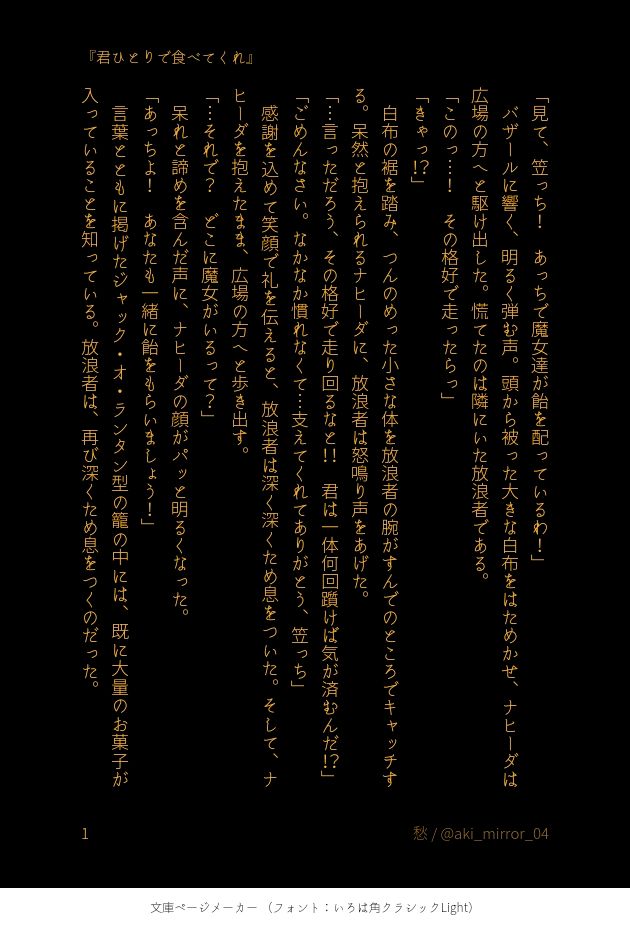 『君ひとりで食べてくれ』

「見て、笠っち！ あっちで魔女達が飴を配っているわ！」

バザールに響く、明るく弾む声。頭から被った大きな白布をはためかせ、ナヒーダは広場の方へと駆け出した。慌てたのは隣にいた放浪者である。

「このっ…！ その格好で走ったらっ」

「きゃっ!?」

白布の裾を踏み、つんのめった小さな体を放浪者の腕がすんでのところでキャッチする。呆然と抱えられるナヒーダに、放浪者は怒鳴り声をあげた。

「…言っただろう、その格好で走り回るなと!! 君は一体何回躓けば気が済むんだ!?」

「ごめんなさい。なかなか慣れなくて…支えてくれてありがとう、笠っち」

感謝を込めて笑顔で礼を伝えると、放浪者は深く深くため息をついた。そして、ナヒーダを抱えたまま、広場の方へと歩き出す。

「…それで？ どこに魔女がいるって？」

呆れと諦めを含んだ声に、ナヒーダの顔がパッと明るくなった。

「あっちよ！ あなたも一緒に飴をもらいましょう！」

言葉とともに掲げたジャック・オ・ランタン型の籠の中には、既に大量のお菓子が入っていることを知っている。放浪者は、再び深くため息をつくのだった。

1 愁 / @aki_mirror_04

文庫ページメーカー（フォント：いろは角クラシックLight）